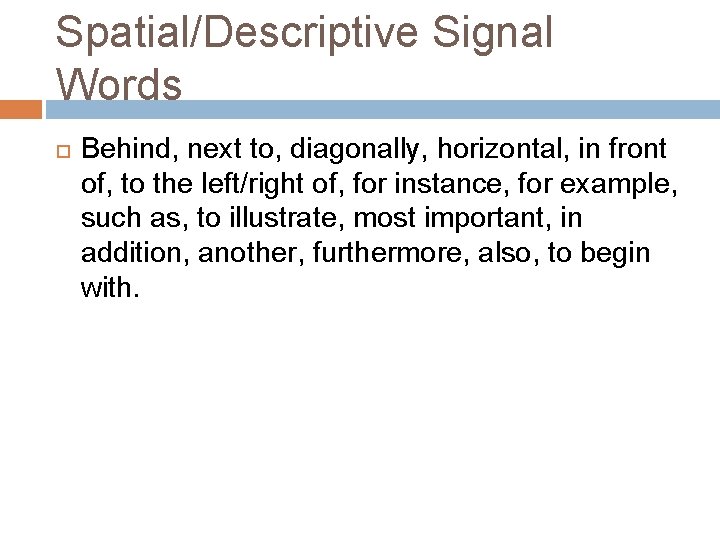 Spatial/Descriptive Signal Words

Behind, next to, diagonally, horizontal, in front of, to the left/right of, for instance, for example, such as, to illustrate, most important, in addition, another, furthermore, also, to begin with.